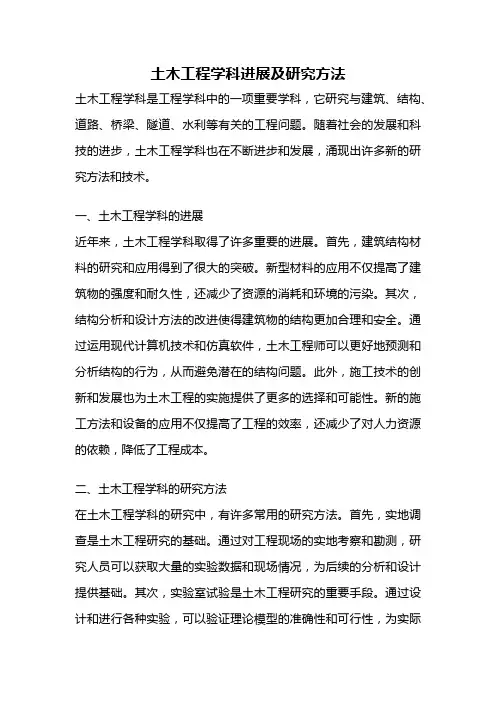 土木工程学科进展及研究方法

土木工程学科是工程学科中的一项重要学科，它研究与建筑、结构、道路、桥梁、隧道、水利等有关的工程问题。随着社会的发展和科技的进步，土木工程学科也在不断进步和发展，涌现出许多新的研究方法和技术。

一、土木工程学科的进展

近年来，土木工程学科取得了许多重要的进展。首先，建筑结构材料的研究和应用得到了很大的突破。新型材料的应用不仅提高了建筑物的强度和耐久性，还减少了资源的消耗和环境的污染。其次，结构分析和设计方法的改进使得建筑物的结构更加合理和安全。通过运用现代计算机技术和仿真软件，土木工程师可以更好地预测和分析结构的行为，从而避免潜在的结构问题。此外，施工技术的创新和发展也为土木工程的实施提供了更多的选择和可能性。新的施工方法和设备的应用不仅提高了工程的效率，还减少了对人力资源的依赖，降低了工程成本。

二、土木工程学科的研究方法

在土木工程学科的研究中，有许多常用的研究方法。首先，实地调查是土木工程研究的基础。通过对工程现场的实地考察和勘测，研究人员可以获取大量的实验数据和现场情况，为后续的分析和设计提供基础。其次，实验室试验是土木工程研究的重要手段。通过设计和进行各种实验，可以验证理论模型的准确性和可行性，为实际